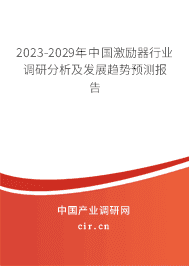 2023-2029年中国激励器行业调研分析及发展趋势预测报告

中国产业调研网

cir.cn